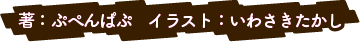 著：ぷぺんぱぷ　イラスト：いわさきたかし